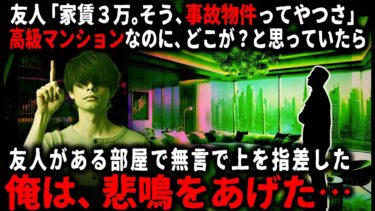 友人「家賃３万。そう、事故物件ってやつさ」
高級マンションなのに、どこが？と思っていたら

友人がある部屋で無言で上を指差した
俺は、悲鳴をあげた…